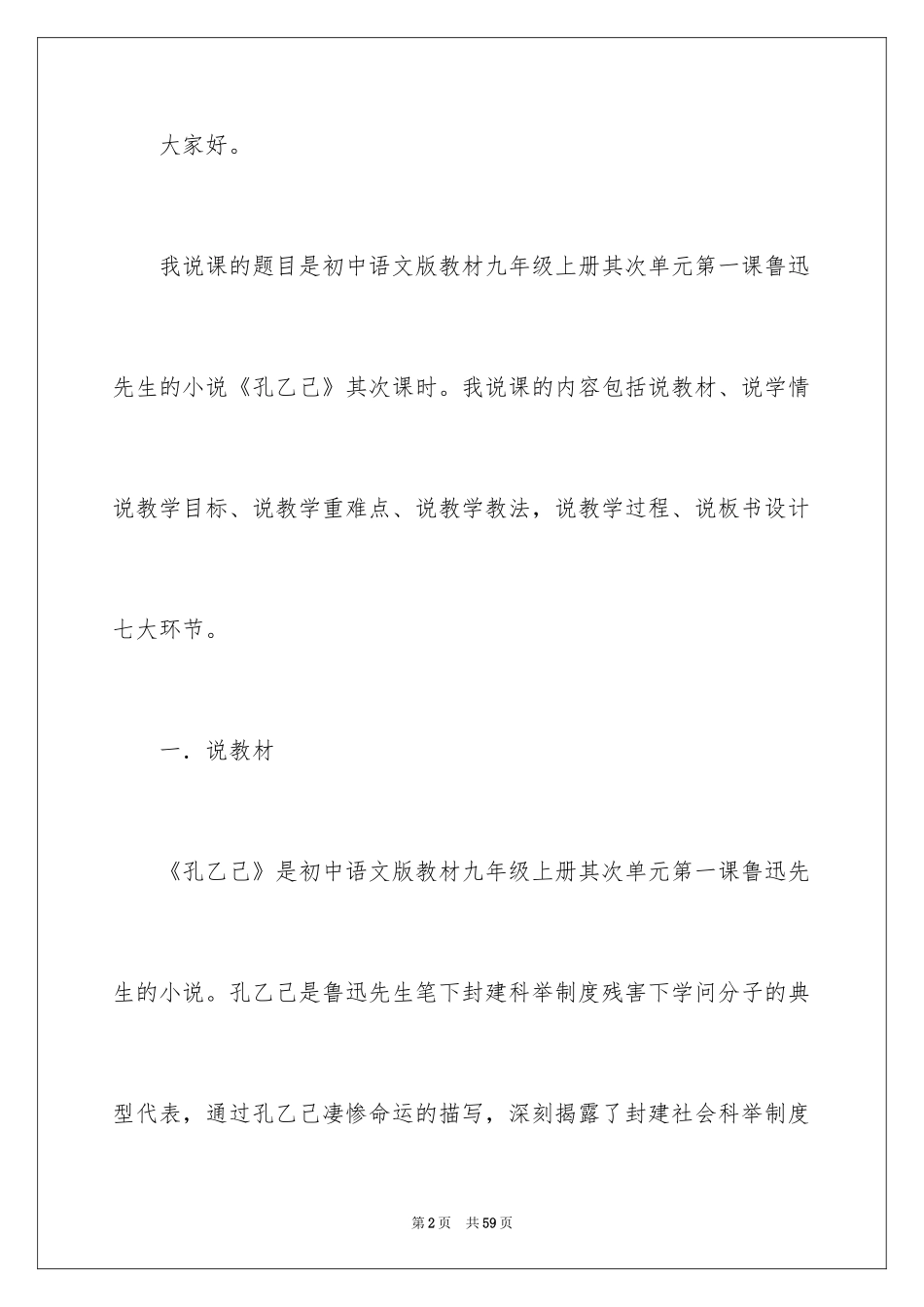 大家好。

我说课的题目是初中语文版教材九年级上册其次单元第一课鲁迅先生的小说《孔乙己》其次课时。我说课的内容包括说教材、说学情说教学目标、说教学重难点、说教学教法，说教学过程、说板书设计七大环节。

一．说教材

《孔乙己》是初中语文版教材九年级上册其次单元第一课鲁迅先生的小说。孔乙己是鲁迅先生笔下封建科举制度残害下学问分子的典型代表，通过孔乙己凄惨命运的描写，深刻揭露了封建社会科举制度

第2页　共59页